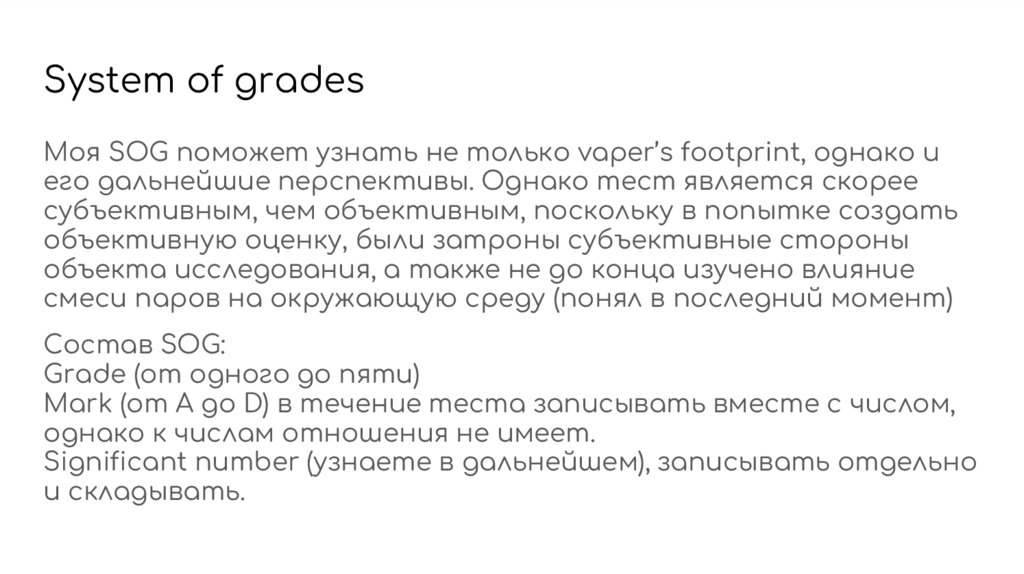 System of grades

Моя SOG поможет узнать не только vaper's footprint, однако и его дальнейшие перспективы. Однако тест является скорее субъективным, чем объективным, поскольку в попытке создать объективную оценку, были затроны субъективные стороны объекта исследования, а также не до конца изучено влияние смеси паров на окружающую среду (понял в последний момент)

Состав SOG:
Grade (от одного до пяти)
Mark (от A до D) в течение теста записывать вместе с числом, однако к числам отношения не имеет.
Significant number (узнаете в дальнейшем), записывать отдельно и складывать.